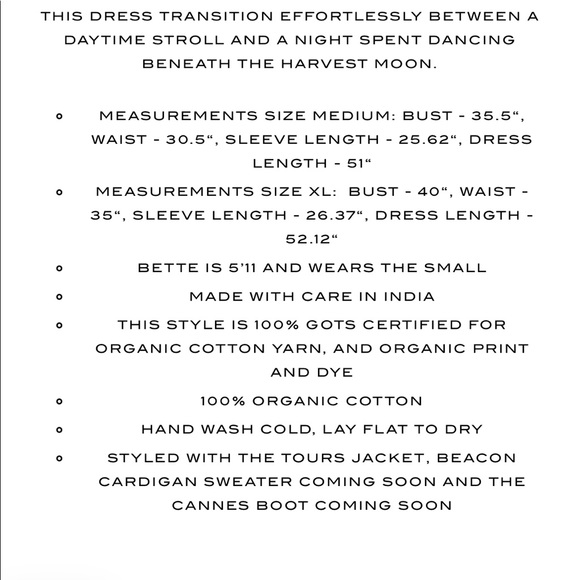 THIS DRESS TRANSITION EFFORTLESSLY BETWEEN A DAYTIME STROLL AND A NIGHT SPENT DANCING BENEATH THE HARVEST MOON.

- MEASUREMENTS SIZE MEDIUM: BUST - 35.5“, WAIST - 30.5“, SLEEVE LENGTH - 25.62“, DRESS LENGTH - 51“
- MEASUREMENTS SIZE XL: BUST - 40“, WAIST - 35“, SLEEVE LENGTH - 26.37“, DRESS LENGTH - 52.12“
- BETTE IS 5’11 AND WEARS THE SMALL
- MADE WITH CARE IN INDIA
- THIS STYLE IS 100% GOTS CERTIFIED FOR ORGANIC COTTON YARN, AND ORGANIC PRINT AND DYE
- 100% ORGANIC COTTON
- HAND WASH COLD, LAY FLAT TO DRY
- STYLED WITH THE TOURS JACKET, BEACON CARDIGAN SWEATER COMING SOON AND THE CANNES BOOT COMING SOON